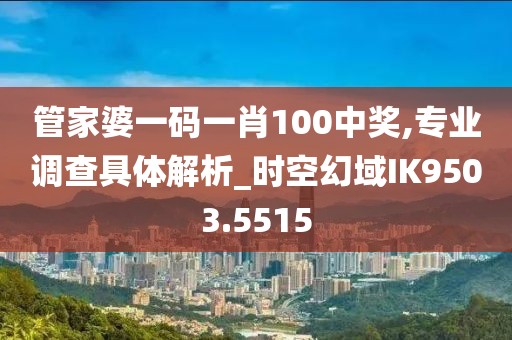 管家婆一码一肖100中奖,专业调查具体解析_时空幻域IK9503.5515